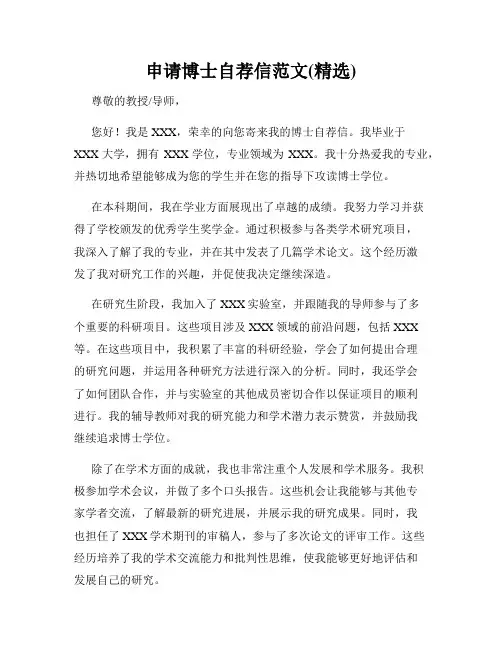 申请博士自荐信范文(精选)

尊敬的教授/导师，

您好！我是 XXX，荣幸的向您寄来我的博士自荐信。我毕业于 XXX 大学，拥有 XXX 学位，专业领域为 XXX。我十分热爱我的专业，并热切地希望能够成为您的学生并在您的指导下攻读博士学位。

在本科期间，我在学业方面展现出了卓越的成绩。我努力学习并获得了学校颁发的优秀学生奖学金。通过积极参与各类学术研究项目，我深入了解了我的专业，并在其中发表了几篇学术论文。这个经历激发了我对研究工作的兴趣，并促使我决定继续深造。

在研究生阶段，我加入了 XXX 实验室，并跟随我的导师参与了多个重要的科研项目。这些项目涉及 XXX 领域的前沿问题，包括 XXX 等。在这些项目中，我积累了丰富的科研经验，学会了如何提出合理的研究问题，并运用各种研究方法进行深入的分析。同时，我还学会了如何团队合作，并与实验室的其他成员密切合作以保证项目的顺利进行。我的辅导教师对我的研究能力和学术潜力表示赞赏，并鼓励我继续追求博士学位。

除了在学术方面的成就，我也非常注重个人发展和学术服务。我积极参加学术会议，并做了多个口头报告。这些机会让我能够与其他专家学者交流，了解最新的研究进展，并展示我的研究成果。同时，我也担任了 XXX 学术期刊的审稿人，参与了多次论文的评审工作。这些经历培养了我的学术交流能力和批判性思维，使我能够更好地评估和发展自己的研究。